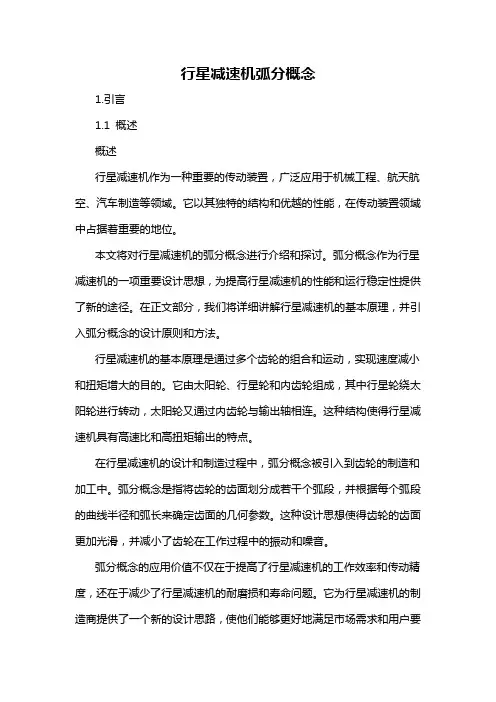 行星减速机弧分概念

1.引言

1.1 概述

概述

行星减速机作为一种重要的传动装置，广泛应用于机械工程、航天航空、汽车制造等领域。它以其独特的结构和优越的性能，在传动装置领域中占据着重要的地位。

本文将对行星减速机的弧分概念进行介绍和探讨。弧分概念作为行星减速机的一项重要设计思想，为提高行星减速机的性能和运行稳定性提供了新的途径。在正文部分，我们将详细讲解行星减速机的基本原理，并引入弧分概念的设计原则和方法。

行星减速机的基本原理是通过多个齿轮的组合和运动，实现速度减小和扭矩增大的目的。它由太阳轮、行星轮和内齿轮组成，其中行星轮绕太阳轮进行转动，太阳轮又通过内齿轮与输出轴相连。这种结构使得行星减速机具有高速比和高扭矩输出的特点。

在行星减速机的设计和制造过程中，弧分概念被引入到齿轮的制造和加工中。弧分概念是指将齿轮的齿面划分成若干个弧段，并根据每个弧段的曲线半径和弧长来确定齿面的几何参数。这种设计思想使得齿轮的齿面更加光滑，并减小了齿轮在工作过程中的振动和噪音。

弧分概念的应用价值不仅在于提高了行星减速机的工作效率和传动精度，还在于减少了行星减速机的耐磨损和寿命问题。它为行星减速机的制造商提供了一个新的设计思路，使他们能够更好地满足市场需求和用户要